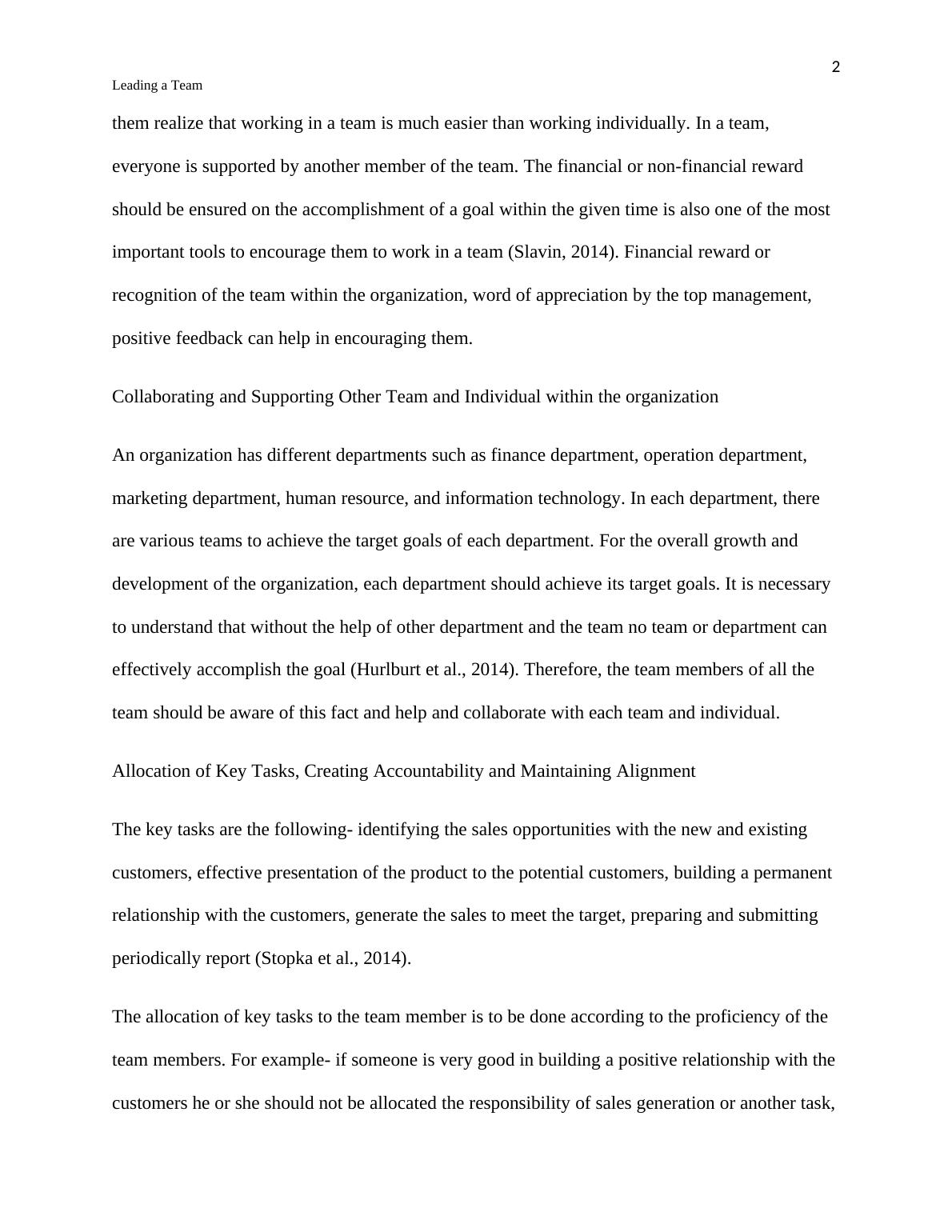 2

Leading a Team

them realize that working in a team is much easier than working individually. In a team, everyone is supported by another member of the team. The financial or non-financial reward should be ensured on the accomplishment of a goal within the given time is also one of the most important tools to encourage them to work in a team (Slavin, 2014). Financial reward or recognition of the team within the organization, word of appreciation by the top management, positive feedback can help in encouraging them.

Collaborating and Supporting Other Team and Individual within the organization

An organization has different departments such as finance department, operation department, marketing department, human resource, and information technology. In each department, there are various teams to achieve the target goals of each department. For the overall growth and development of the organization, each department should achieve its target goals. It is necessary to understand that without the help of other department and the team no team or department can effectively accomplish the goal (Hurlburt et al., 2014). Therefore, the team members of all the team should be aware of this fact and help and collaborate with each team and individual.

Allocation of Key Tasks, Creating Accountability and Maintaining Alignment

The key tasks are the following- identifying the sales opportunities with the new and existing customers, effective presentation of the product to the potential customers, building a permanent relationship with the customers, generate the sales to meet the target, preparing and submitting periodically report (Stopka et al., 2014).

The allocation of key tasks to the team member is to be done according to the proficiency of the team members. For example- if someone is very good in building a positive relationship with the customers he or she should not be allocated the responsibility of sales generation or another task,